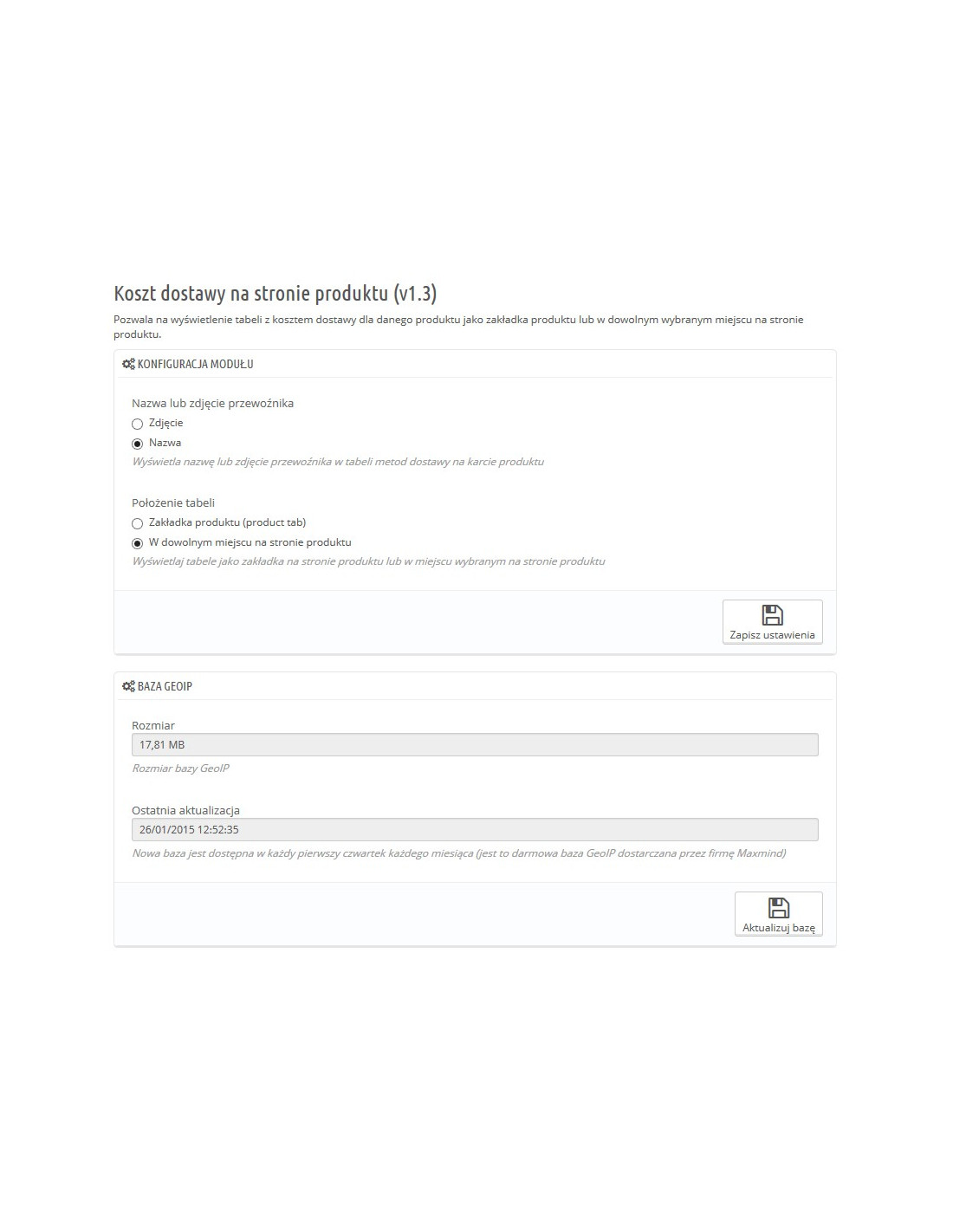 Koszt dostawy na stronie produktu (v1.3)

Pozwala na wyświetlenie tabeli z kosztem dostawy dla danego produktu jako zakładka produktu lub w dowolnym wybranym miejscu na stronie produktu.

KONFIGURACJA MODUŁU

Nazwa lub zdjęcie przewoźnika

Zdjęcie

Nazwa

Wyświetla nazwę lub zdjęcie przewoźnika w tabeli metod dostawy na karcie produktu

Położenie tabeli

Zakładka produktu (product tab)

W dowolnym miejscu na stronie produktu

Wyświetlaj tabele jako zakładka na stronie produktu lub w miejscu wybranym na stronie produktu

Zapisz ustawienia

BAZA GEOIP

Rozmiar

17,81 MB

Rozmiar bazy GeoIP

Ostatnia aktualizacja

26/01/2015 12:52:35

Nowa baza jest dostępna w każdy pierwszy czwartek każdego miesiąca (jest to darmowa baza GeoIP dostarczana przez firmę Maxmind)

Aktualizuj bazę